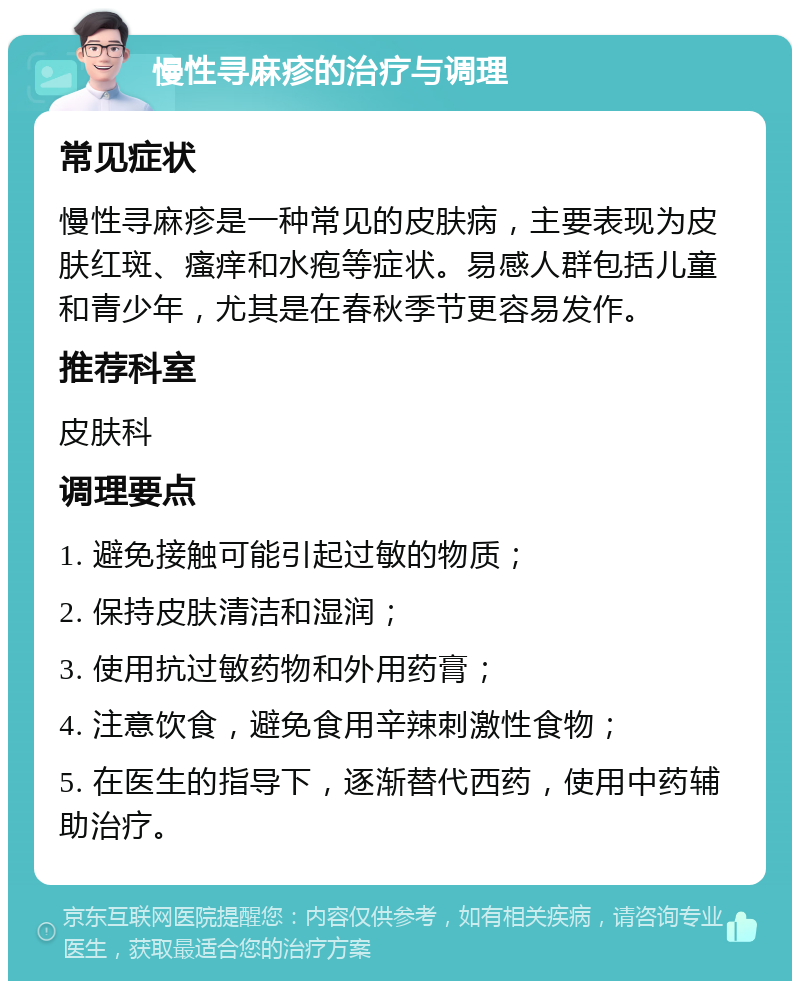 慢性寻麻疹的治疗与调理

常见症状

慢性寻麻疹是一种常见的皮肤病，主要表现为皮肤红斑、瘙痒和水疱等症状。易感人群包括儿童和青少年，尤其是在春秋季节更容易发作。

推荐科室

皮肤科

调理要点

1. 避免接触可能引起过敏的物质；

2. 保持皮肤清洁和湿润；

3. 使用抗过敏药物和外用药膏；

4. 注意饮食，避免食用辛辣刺激性食物；

5. 在医生的指导下，逐渐替代西药，使用中药辅助治疗。

京东互联网医院提醒您：内容仅供参考，如有相关疾病，请咨询专业医生，获取最适合您的治疗方案